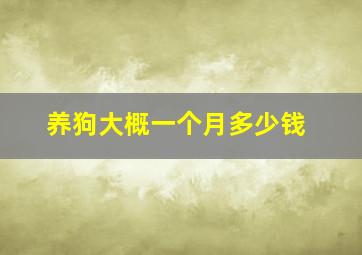 养狗大概一个月多少钱